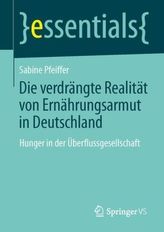 }essentials{

Sabine Pfeiffer

Die verdrängte Realität von Ernährungsarmut in Deutschland

Hunger in der Überflussgesellschaft

Springer VS